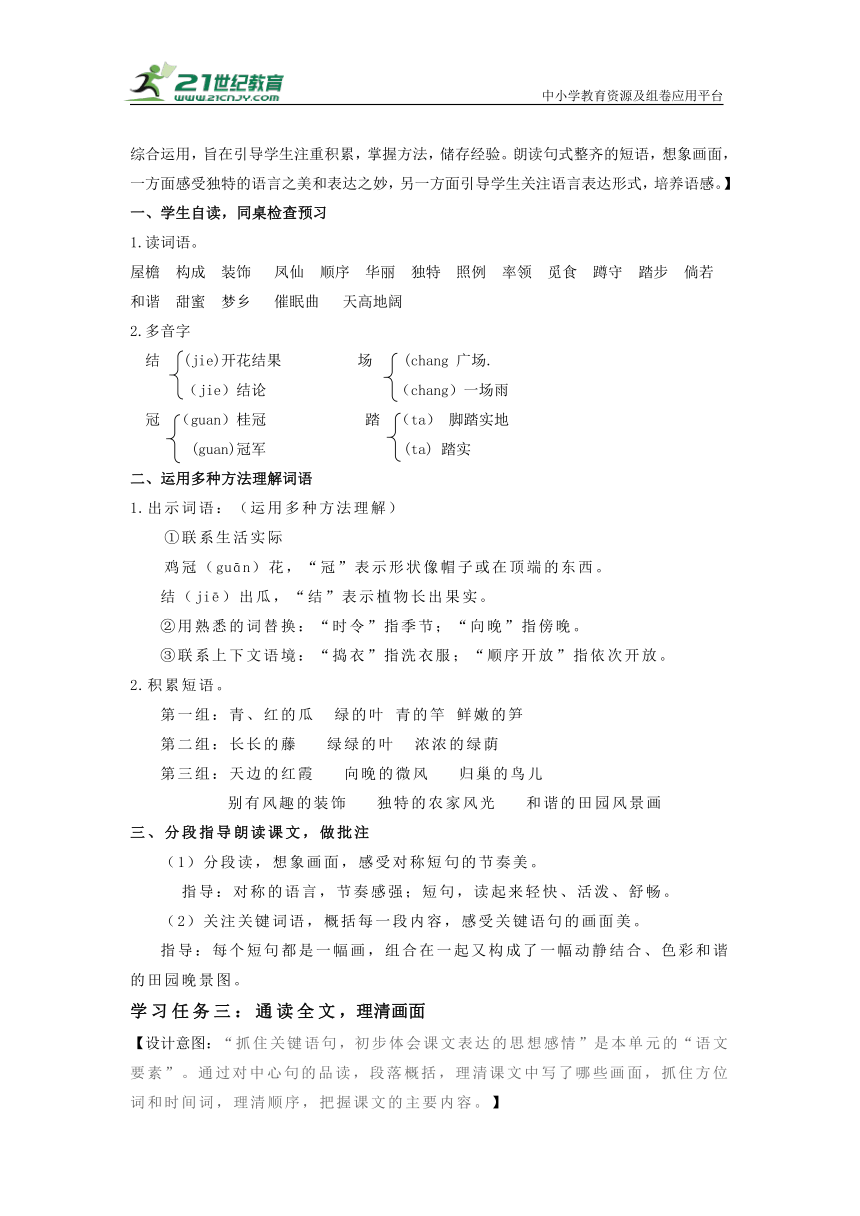 21世纪教育
www.21cnjy.com
中小学教育资源及组卷应用平台

综合运用，旨在引导学生注重积累，掌握方法，储存经验。朗读句式整齐的短语，想象画面，一方面感受独特的语言之美和表达之妙，另一方面引导学生关注语言表达形式，培养语感。】

一、学生自读，同桌检查预习

1.读词语。

屋檐　构成　装饰　凤仙　顺序　华丽　独特　照例　率领　觅食　蹲守　踏步　倘若　和谐　甜蜜　梦乡　催眠曲　天高地阔

2.多音字

结 (jie)开花结果　(jie) 结论
场 (chang 广场.　(chang) 一场雨
冠 (guan) 桂冠　(guan)冠军
踏 (ta) 脚踏实地　(ta) 踏实

二、运用多种方法理解词语

1.出示词语：（运用多种方法理解）

①联系生活实际

鸡冠（guān）花，“冠”表示形状像帽子或在顶端的东西。

结（jiē）出瓜，“结”表示植物长出果实。

②用熟悉的词替换：“时令”指季节；“向晚”指傍晚。

③联系上下文语境：“捣衣”指洗衣服；“顺序开放”指依次开放。

2.积累短语。

第一组：青、红的瓜　绿的叶　青的竿　鲜嫩的笋

第二组：长长的藤　绿绿的叶　浓浓的绿荫

第三组：天边的红霞　向晚的微风　归巢的鸟儿

别有风趣的装饰　独特的农家风光　和谐的田园风景画

三、分段指导朗读课文，做批注

（1）分段读，想象画面，感受对称短句的节奏美。

指导：对称的语言，节奏感强；短句，读起来轻快、活泼、舒畅。

（2）关注关键词语，概括每一段内容，感受关键语句的画面美。

指导：每个短句都是一幅画，组合在一起又构成了一幅动静结合、色彩和谐的田园晚景图。

学习任务三：通读全文，理清画面

【设计意图：“抓住关键语句，初步体会课文表达的思想感情”是本单元的“语文要素”。通过对中心句的品读，段落概括，理清课文中写了哪些画面，抓住方位词和时间词，理清顺序，把握课文的主要内容。】